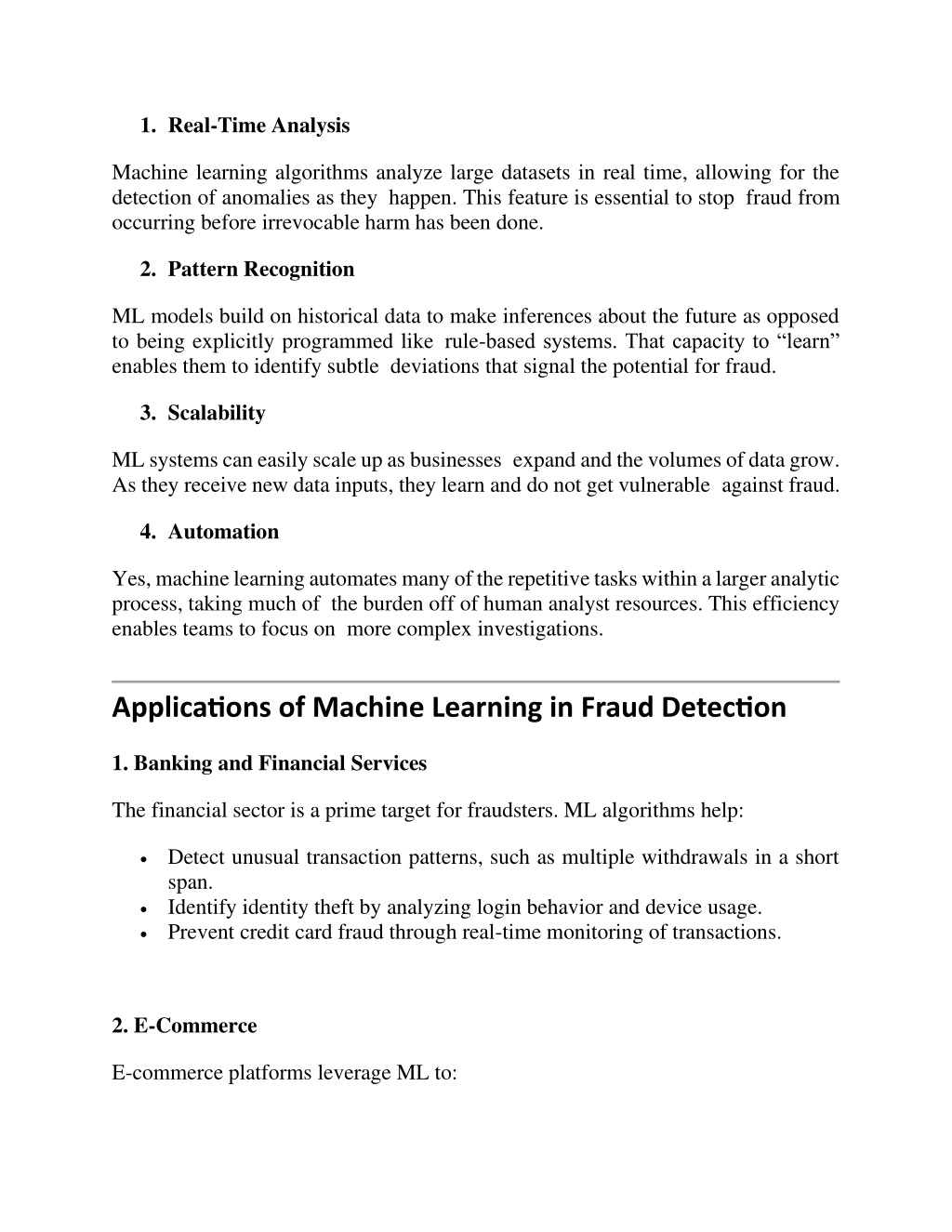 1. Real-Time Analysis

Machine learning algorithms analyze large datasets in real time, allowing for the detection of anomalies as they happen. This feature is essential to stop fraud from occurring before irrevocable harm has been done.

2. Pattern Recognition

ML models build on historical data to make inferences about the future as opposed to being explicitly programmed like rule-based systems. That capacity to “learn” enables them to identify subtle deviations that signal the potential for fraud.

3. Scalability

ML systems can easily scale up as businesses expand and the volumes of data grow. As they receive new data inputs, they learn and do not get vulnerable against fraud.

4. Automation

Yes, machine learning automates many of the repetitive tasks within a larger analytic process, taking much of the burden off of human analyst resources. This efficiency enables teams to focus on more complex investigations.

Applications of Machine Learning in Fraud Detection

1. Banking and Financial Services

The financial sector is a prime target for fraudsters. ML algorithms help:

• Detect unusual transaction patterns, such as multiple withdrawals in a short span.
• Identify identity theft by analyzing login behavior and device usage.
• Prevent credit card fraud through real-time monitoring of transactions.

2. E-Commerce

E-commerce platforms leverage ML to: